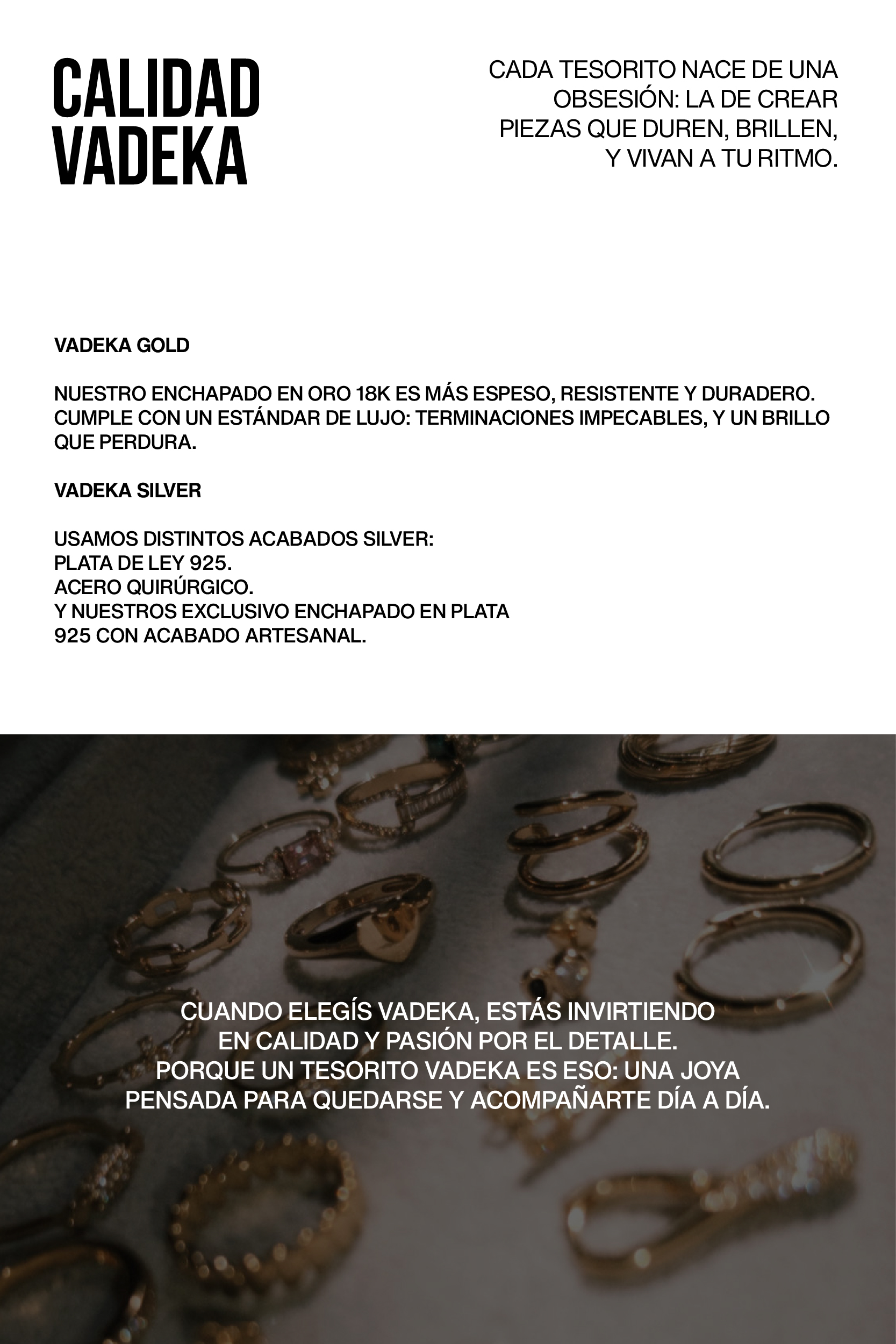 CALIDAD VADEKA

CADA TESORITO NACE DE UNA OBSESIÓN: LA DE CREAR PIEZAS QUE DUREN, BRILLEN, Y VIVAN A TU RITMO.

VADEKA GOLD

NUESTRO ENCHAPADO EN ORO 18K ES MÁS ESPESO, RESISTENTE Y DURADERO. CUMPLE CON UN ESTÁNDAR DE LUJO: TERMINACIONES IMPECABLES, Y UN BRILLO QUE PERDURA.

VADEKA SILVER

USAMOS DISTINTOS ACABADOS SILVER:
PLATA DE LEY 925.
ACERO QUIRÚRGICO.
Y NUESTROS EXCLUSIVO ENCHAPADO EN PLATA 925 CON ACABADO ARTESANAL.

CUANDO ELEGÍS VADEKA, ESTÁS INVIRTIENDO EN CALIDAD Y PASIÓN POR EL DETALLE.
PORQUE UN TESORITO VADEKA ES ESO: UNA JOYA PENSADA PARA QUEDARSE Y ACOMPAÑARTE DÍA A DÍA.